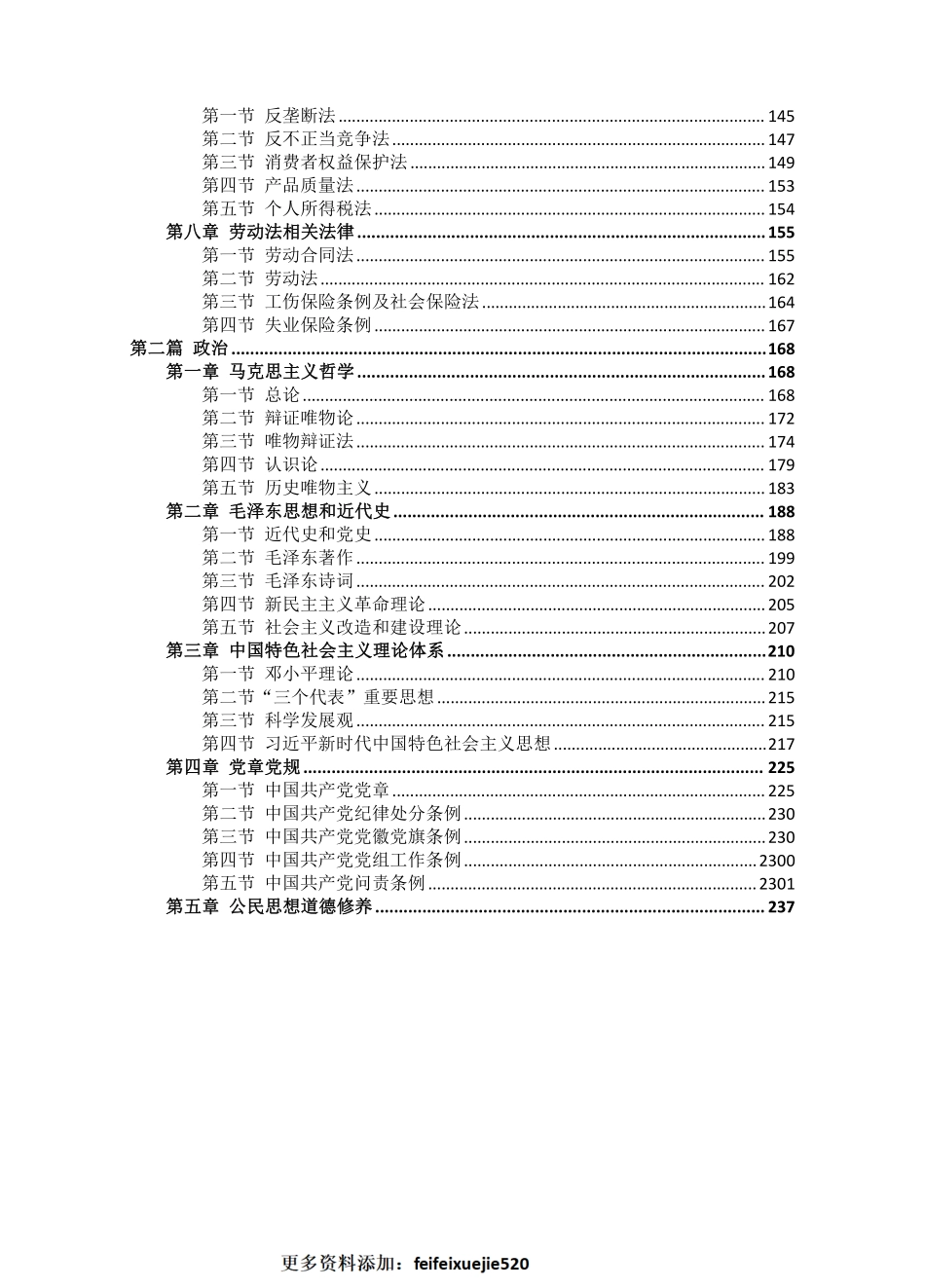 第一节 反垄断法 ........ 145
第二节 反不正当竞争法 ........ 147
第三节 消费者权益保护法 ........ 149
第四节 产品质量法 ........ 153
第五节 个人所得税法 ........ 154
第八章 劳动法相关法律 ........ 155
第一节 劳动合同法 ........ 155
第二节 劳动法 ........ 162
第三节 工伤保险条例及社会保险法 ........ 164
第四节 失业保险条例 ........ 167
第二篇 政治 ........ 168
第一章 马克思主义哲学 ........ 168
第一节 总论 ........ 168
第二节 辩证唯物论 ........ 172
第三节 唯物辩证法 ........ 174
第四节 认识论 ........ 179
第五节 历史唯物主义 ........ 183
第二章 毛泽东思想和近代史 ........ 188
第一节 近代史和党史 ........ 188
第二节 毛泽东著作 ........ 199
第三节 毛泽东诗词 ........ 202
第四节 新民主主义革命理论 ........ 205
第五节 社会主义改造和建设理论 ........ 207
第三章 中国特色社会主义理论体系 ........ 210
第一节 邓小平理论 ........ 210
第二节“三个代表”重要思想 ........ 215
第三节 科学发展观 ........ 215
第四节 习近平新时代中国特色社会主义思想 ........ 217
第四章 党章党规 ........ 225
第一节 中国共产党党章 ........ 225
第二节 中国共产党纪律处分条例 ........ 230
第三节 中国共产党党徽党旗条例 ........ 230
第四节 中国共产党党组工作条例 ........ 2300
第五节 中国共产党问责条例 ........ 2301
第五章 公民思想道德修养 ........ 237

更多资料添加：feifeixuejie520